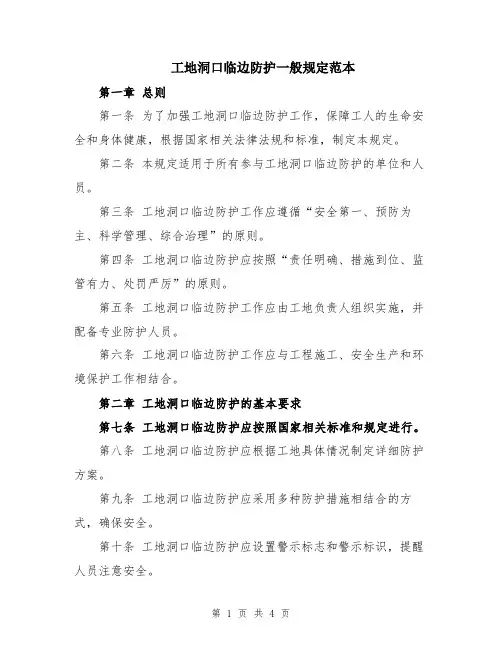 工地洞口临边防护一般规定范本

第一章 总则

第一条 为了加强工地洞口临边防护工作，保障工人的生命安全和身体健康，根据国家相关法律法规和标准，制定本规定。

第二条 本规定适用于所有参与工地洞口临边防护的单位和人员。

第三条 工地洞口临边防护工作应遵循“安全第一、预防为主、科学管理、综合治理”的原则。

第四条 工地洞口临边防护应按照“责任明确、措施到位、监管有力、处罚严厉”的原则。

第五条 工地洞口临边防护工作应由工地负责人组织实施，并配备专业防护人员。

第六条 工地洞口临边防护工作应与工程施工、安全生产和环境保护工作相结合。

第二章 工地洞口临边防护的基本要求

第七条 工地洞口临边防护应按照国家相关标准和规定进行。

第八条 工地洞口临边防护应根据工地具体情况制定详细防护方案。

第九条 工地洞口临边防护应采用多种防护措施相结合的方式，确保安全。

第十条 工地洞口临边防护应设置警示标志和警示标识，提醒人员注意安全。

第 1 页 共 4 页